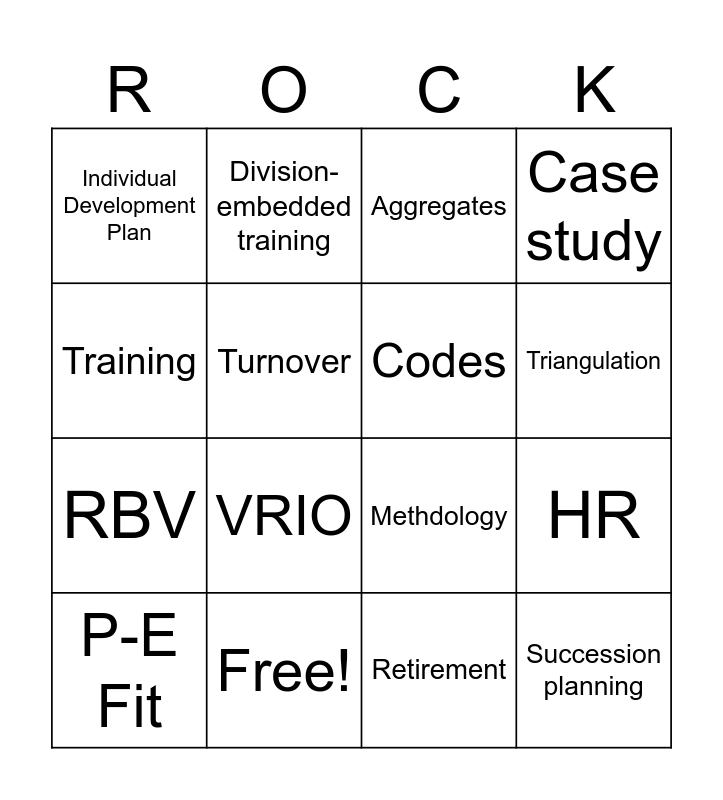 | R | O | C | K |
|---|---|---|---|
| Individual Development Plan | Division-embedded training | Aggregates | Case study |
| Training | Turnover | Codes | Triangulation |
| RBV | VRIO | Methdology | HR |
| P-E Fit | Free! | Retirement | Succession planning |